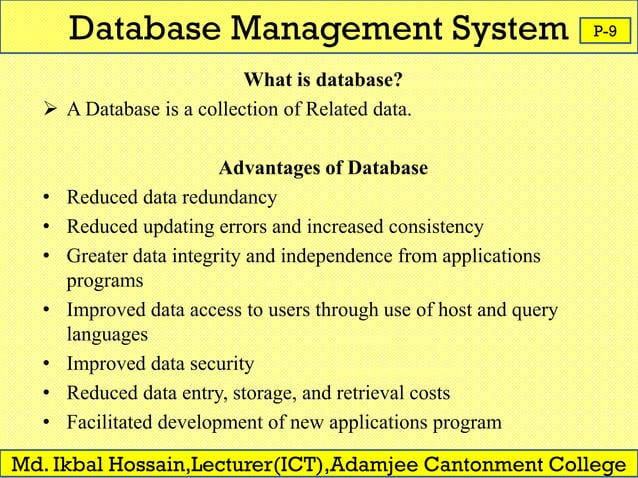 Database Management System

P-9

What is database?

➢ A Database is a collection of Related data.

Advantages of Database

• Reduced data redundancy
• Reduced updating errors and increased consistency
• Greater data integrity and independence from applications programs
• Improved data access to users through use of host and query languages
• Improved data security
• Reduced data entry, storage, and retrieval costs
• Facilitated development of new applications program

Md. Ikbal Hossain,Lecturer(ICT),Adamjee Cantonment College